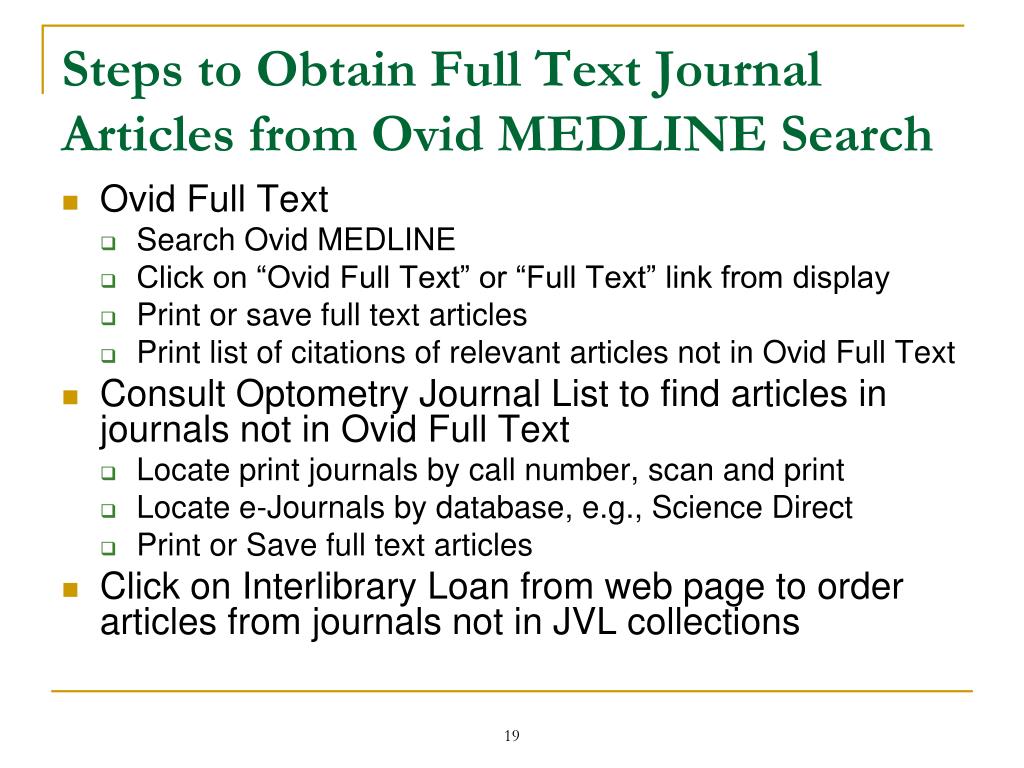 Steps to Obtain Full Text Journal Articles from Ovid MEDLINE Search

- Ovid Full Text
  - Search Ovid MEDLINE
  - Click on “Ovid Full Text” or “Full Text” link from display
  - Print or save full text articles
  - Print list of citations of relevant articles not in Ovid Full Text
- Consult Optometry Journal List to find articles in journals not in Ovid Full Text
  - Locate print journals by call number, scan and print
  - Locate e-Journals by database, e.g., Science Direct
  - Print or Save full text articles
- Click on Interlibrary Loan from web page to order articles from journals not in JVL collections

19